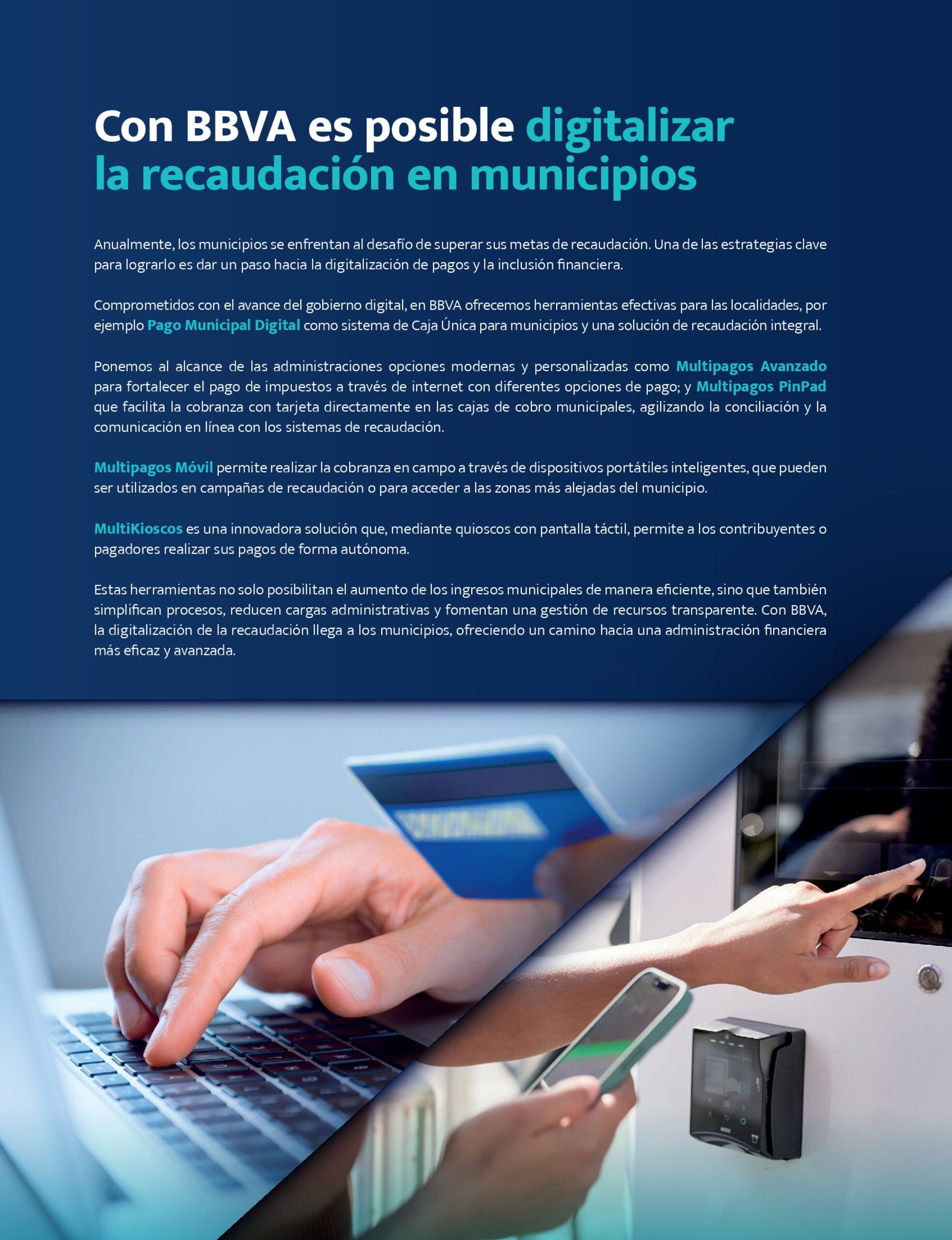 Con BBVA es posible digitalizar la recaudación en municipios

Anualmente, los municipios se enfrentan al desafío de superar sus metas de recaudación. Una de las estrategias clave para lograrlo es dar un paso hacia la digitalización de pagos y la inclusión financiera.

Comprometidos con el avance del gobierno digital, en BBVA ofrecemos herramientas efectivas para las localidades, por ejemplo Pago Municipal Digital como sistema de Caja Única para municipios y una solución de recaudación integral.

Ponemos al alcance de las administraciones opciones modernas y personalizadas como Multipagos Avanzado para fortalecer el pago de impuestos a través de internet con diferentes opciones de pago; y Multipagos PinPad que facilita la cobranza con tarjeta directamente en las cajas de cobro municipales, agilizando la conciliación y la comunicación en línea con los sistemas de recaudación.

Multipagos Móvil permite realizar la cobranza en campo a través de dispositivos portátiles inteligentes, que pueden ser utilizados en campañas de recaudación o para acceder a las zonas más alejadas del municipio.

MultiKioscos es una innovadora solución que, mediante quioscos con pantalla táctil, permite a los contribuyentes o pagadores realizar sus pagos de forma autónoma.

Estas herramientas no solo posibilitan el aumento de los ingresos municipales de manera eficiente, sino que también simplifican procesos, reducen cargas administrativas y fomentan una gestión de recursos transparente. Con BBVA, la digitalización de la recaudación llega a los municipios, ofreciendo un camino hacia una administración financiera más eficaz y avanzada.